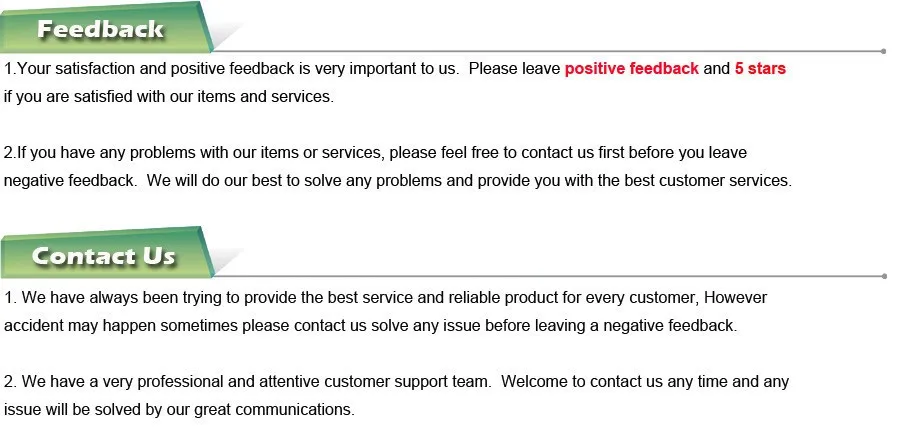 Feedback

1.Your satisfaction and positive feedback is very important to us. Please leave positive feedback and 5 stars if you are satisfied with our items and services.

2.If you have any problems with our items or services, please feel free to contact us first before you leave negative feedback. We will do our best to solve any problems and provide you with the best customer services.

Contact Us

1. We have always been trying to provide the best service and reliable product for every customer, However accident may happen sometimes please contact us solve any issue before leaving a negative feedback.

2. We have a very professional and attentive customer support team. Welcome to contact us any time and any issue will be solved by our great communications.